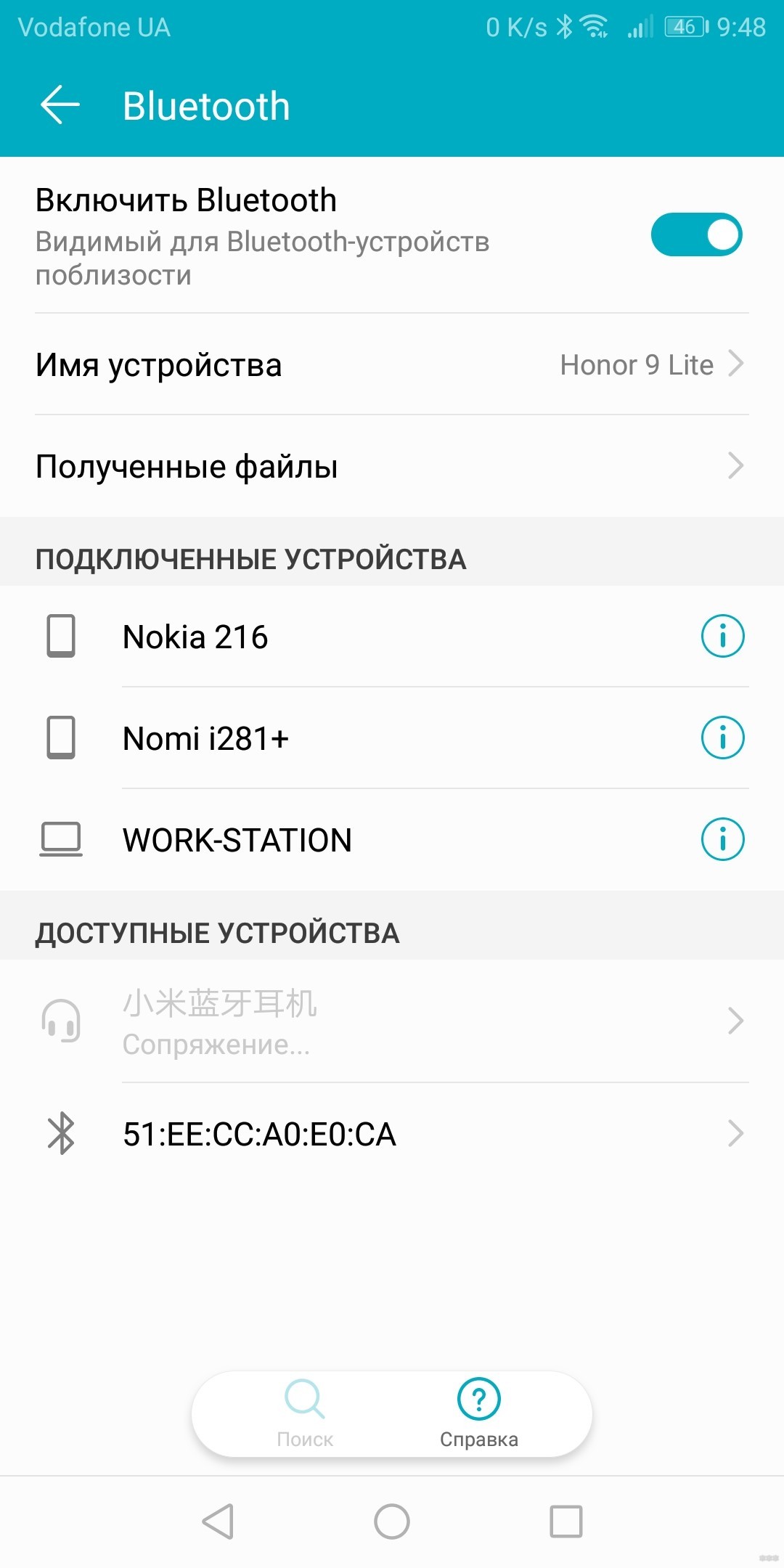 Vodafone UA 0 K/s 46 9:48

Bluetooth

Включить Bluetooth
Видимый для Bluetooth-устройств поблизости

Имя устройства Honor 9 Lite

Полученные файлы

ПОДКЛЮЧЕННЫЕ УСТРОЙСТВА

Nokia 216

Nomi i281+

WORK-STATION

ДОСТУПНЫЕ УСТРОЙСТВА

小米蓝牙耳机
Сопряжение...

51:EE:CC:A0:E0:CA

Поиск Справка